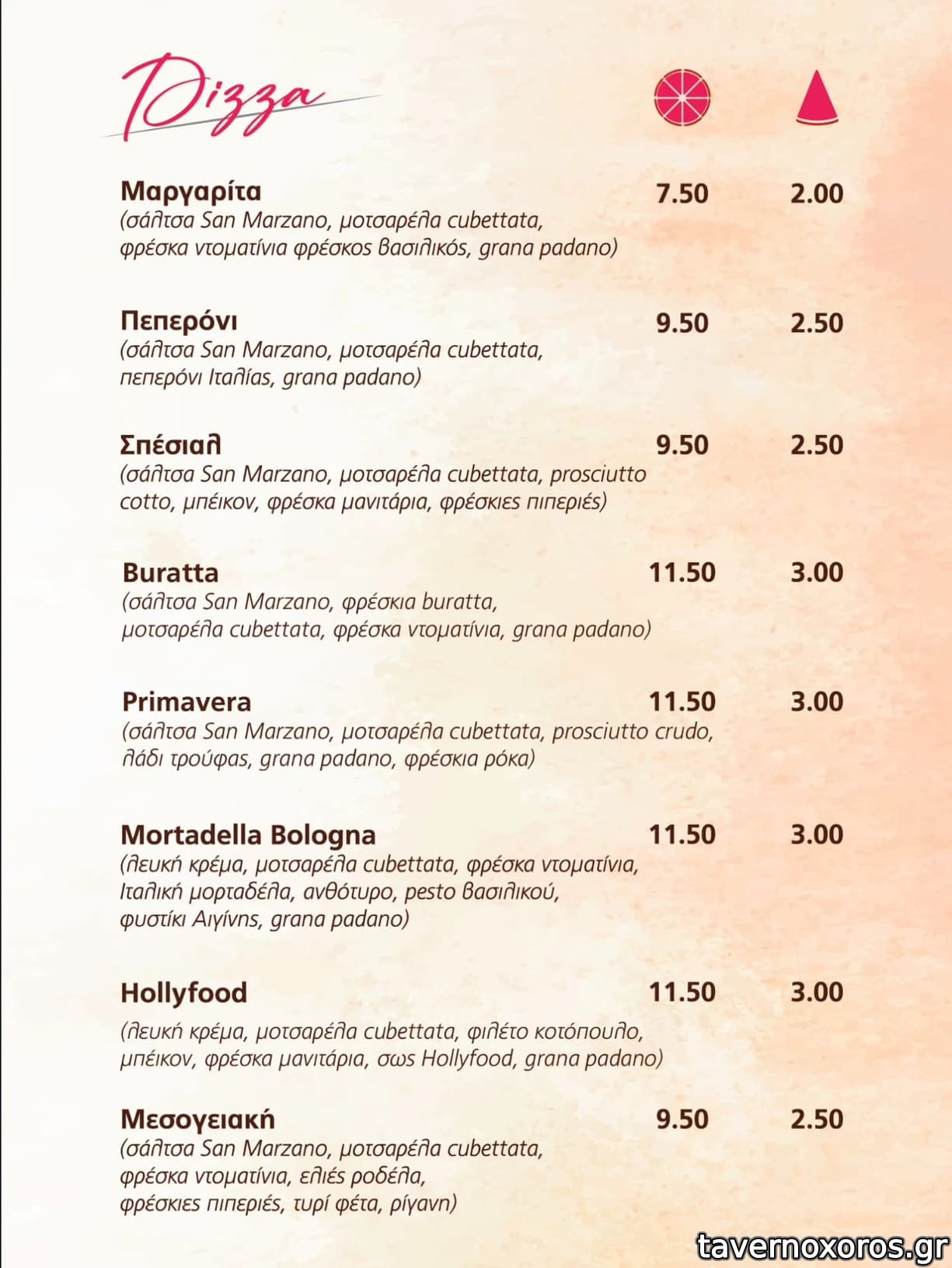 Pizza

Μαργαρίτα 7.50 2.00
(σάλτσα San Marzano, μοτσαρέλα cubettata, φρέσκα ντοματίνια φρέσκος βασιλικός, grana padano)

Πεπερόνι 9.50 2.50
(σάλτσα San Marzano, μοτσαρέλα cubettata, πεπερόνι Ιταλίας, grana padano)

Σπέσιαλ 9.50 2.50
(σάλτσα San Marzano, μοτσαρέλα cubettata, prosciutto cotto, μπέικον, φρέσκα μανιτάρια, φρέσκιες πιπεριές)

Buratta 11.50 3.00
(σάλτσα San Marzano, φρέσκια buratta, μοτσαρέλα cubettata, φρέσκα ντοματίνια, grana padano)

Primavera 11.50 3.00
(σάλτσα San Marzano, μοτσαρέλα cubettata, prosciutto crudo, λάδι τρούφας, grana padano, φρέσκια ρόκα)

Mortadella Bologna 11.50 3.00
(λευκή κρέμα, μοτσαρέλα cubettata, φρέσκα ντοματίνια, Ιταλική μορταδέλα, ανθότυρο, pesto βασιλικού, φυστίκι Αιγίνης, grana padano)

Hollyfood 11.50 3.00
(λευκή κρέμα, μοτσαρέλα cubettata, φιλέτο κοτόπουλο, μπέικον, φρέσκα μανιτάρια, σως Hollyfood, grana padano)

Μεσογειακή 9.50 2.50
(σάλτσα San Marzano, μοτσαρέλα cubettata, φρέσκα ντοματίνια, ελιές ροδέλα, φρέσκιες πιπεριές, τυρί φέτα, ρίγανη)

tavernoxoros.gr